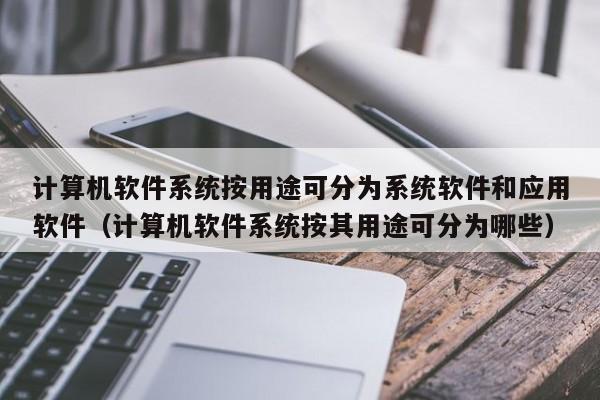 计算机软件系统按用途可分为系统软件和应用软件（计算机软件系统按其用途可分为哪些）